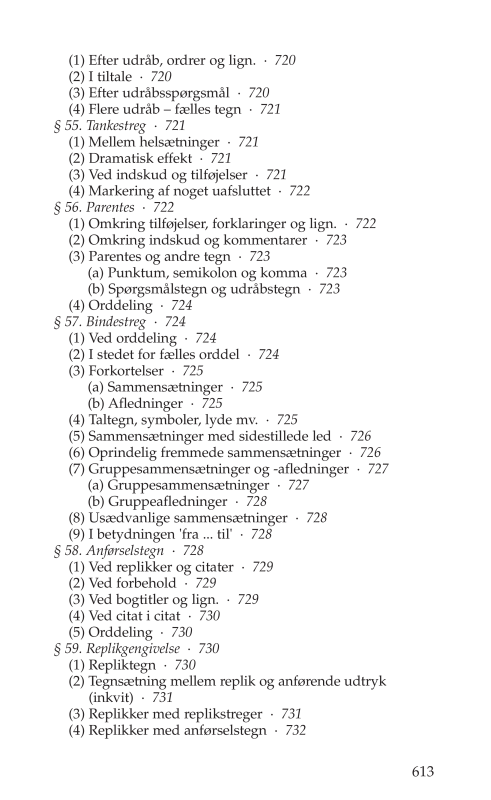 (1) Efter udråb, ordrer og lign. · 720
(2) I tiltale · 720
(3) Efter udråbsspørgsmål · 720
(4) Flere udråb – fælles tegn · 721
§ 55. Tankestreg · 721
(1) Mellem helsætninger · 721
(2) Dramatisk effekt · 721
(3) Ved indskud og tilføjelser · 721
(4) Markering af noget uafsluttet · 722
§ 56. Parentes · 722
(1) Omkring tilføjelser, forklaringer og lign. · 722
(2) Omkring indskud og kommentarer · 723
(3) Parentes og andre tegn · 723
(a) Punktum, semikolon og komma · 723
(b) Spørgsmålstegn og udråbstegn · 723
(4) Orddeling · 724
§ 57. Bindestreg · 724
(1) Ved orddeling · 724
(2) I stedet for fælles orddel · 724
(3) Forkortelser · 725
(a) Sammensætninger · 725
(b) Afledninger · 725
(4) Taltegn, symboler, lyde mv. · 725
(5) Sammensætninger med sidestillede led · 726
(6) Oprindelig fremmede sammensætninger · 726
(7) Gruppesammensætninger og -afledninger · 727
(a) Gruppesammensætninger · 727
(b) Gruppeafledninger · 728
(8) Usædvanlige sammensætninger · 728
(9) I betydningen 'fra ... til' · 728
§ 58. Anførselstegn · 728
(1) Ved replikker og citater · 729
(2) Ved forbehold · 729
(3) Ved bogtitler og lign. · 729
(4) Ved citat i citat · 730
(5) Orddeling · 730
§ 59. Replikgengivelse · 730
(1) Repliktegn · 730
(2) Tegnsætning mellem replik og anførende udtryk (inkvit) · 731
(3) Replikker med replikstreger · 731
(4) Replikker med anførselstegn · 732

613